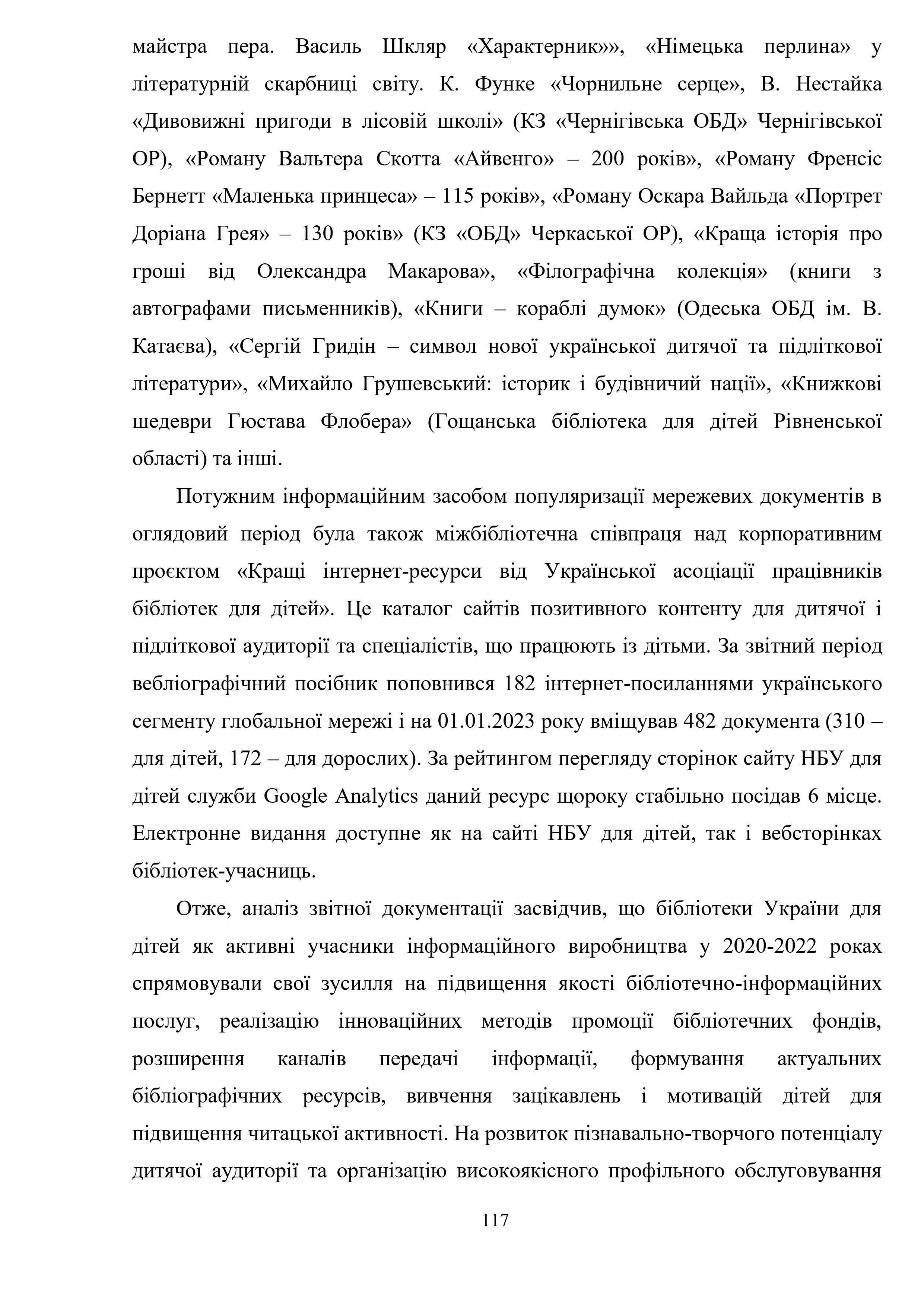 майстра пера. Василь Шкляр «Характерник»», «Німецька перлина» у літературній скарбниці світу. К. Функе «Чорнильне серце», В. Нестайка «Дивовижні пригоди в лісовій школі» (КЗ «Чернігівська ОБД» Чернігівської ОР), «Роману Вальтера Скотта «Айвенго» – 200 років», «Роману Френсіс Бернетт «Маленька принцеса» – 115 років», «Роману Оскара Вайльда «Портрет Доріана Грея» – 130 років» (КЗ «ОБД» Черкаської ОР), «Краща історія про гроші від Олександра Макарова», «Філографічна колекція» (книги з автографами письменників), «Книги – кораблі думок» (Одеська ОБД ім. В. Катаєва), «Сергій Гридін – символ нової української дитячої та підліткової літератури», «Михайло Грушевський: історик і будівничий нації», «Книжкові шедеври Гюстава Флобера» (Гощанська бібліотека для дітей Рівненської області) та інші.

Потужним інформаційним засобом популяризації мережевих документів в оглядовий період була також міжбібліотечна співпраця над корпоративним проєктом «Кращі інтернет-ресурси від Української асоціації працівників бібліотек для дітей». Це каталог сайтів позитивного контенту для дитячої і підліткової аудиторії та спеціалістів, що працюють із дітьми. За звітний період вебліографічний посібник поповнився 182 інтернет-посиланнями українського сегменту глобальної мережі і на 01.01.2023 року вміщував 482 документа (310 – для дітей, 172 – для дорослих). За рейтингом перегляду сторінок сайту НБУ для дітей служби Google Analytics даний ресурс щороку стабільно посідав 6 місце. Електронне видання доступне як на сайті НБУ для дітей, так і вебсторінках бібліотек-учасниць.

Отже, аналіз звітної документації засвідчив, що бібліотеки України для дітей як активні учасники інформаційного виробництва у 2020-2022 роках спрямовували свої зусилля на підвищення якості бібліотечно-інформаційних послуг, реалізацію інноваційних методів промоції бібліотечних фондів, розширення каналів передачі інформації, формування актуальних бібліографічних ресурсів, вивчення зацікавлень і мотивацій дітей для підвищення читацької активності. На розвиток пізнавально-творчого потенціалу дитячої аудиторії та організацію високоякісного профільного обслуговування

117